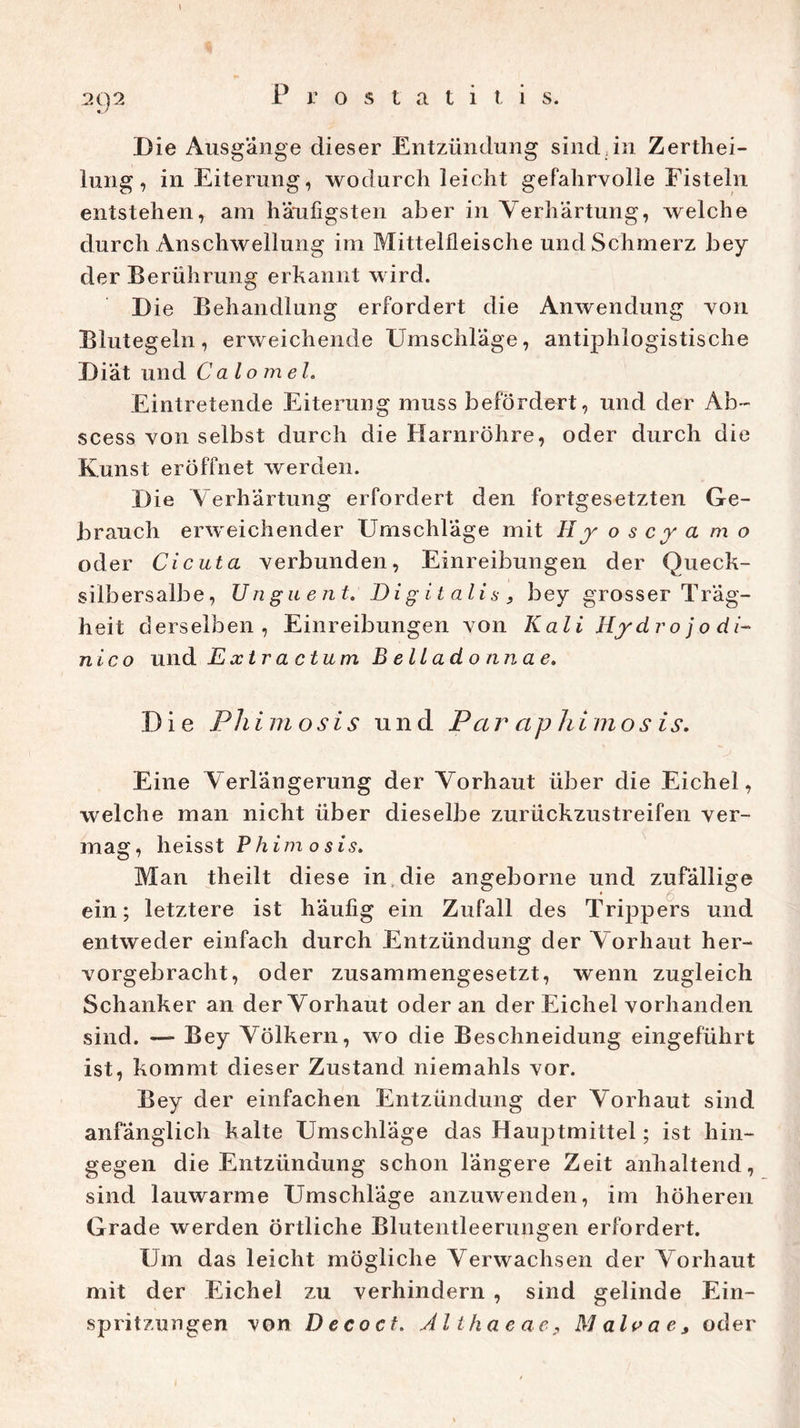 292 Prostatitis.

Die Ausgänge dieser Entzündung sind in Zertheilung, in Eiterung, wodurch leicht gefahrvolle Fisteln entstehen, am häufigsten aber in Verhärtung, welche durch Anschwellung im Mittelfleische und Schmerz bey der Berührung erkannt wird.

Die Behandlung erfordert die Anwendung von Blutegeln, erweichende Umschläge, antiphlogistische Diät und Calomel.

Eintretende Eiterung muss befördert, und der Abscess von selbst durch die Harnröhre, oder durch die Kunst eröffnet werden.

Die Verhärtung erfordert den fortgesetzten Gebrauch erweichender Umschläge mit Hyoscyamo oder Cicuta verbunden, Einreibungen der Quecksilbersalbe, Unguent. Digitalis, bey grosser Trägheit derselben, Einreibungen von Kali Hydrojodinico und Extractum Belladonnae.

Die Phimosis und Paraphimosis.

Eine Verlängerung der Vorhaut über die Eichel, welche man nicht über dieselbe zurückzustreifen vermag, heisst Phimosis.

Man theilt diese in die angeborne und zufällige ein; letztere ist häufig ein Zufall des Trippers und entweder einfach durch Entzündung der Vorhaut hervorgebracht, oder zusammengesetzt, wenn zugleich Schanker an der Vorhaut oder an der Eichel vorhanden sind. — Bey Völkern, wo die Beschneidung eingeführt ist, kommt dieser Zustand niemahls vor.

Bey der einfachen Entzündung der Vorhaut sind anfänglich kalte Umschläge das Hauptmittel; ist hingegen die Entzündung schon längere Zeit anhaltend, sind lauwarme Umschläge anzuwenden, im höheren Grade werden örtliche Blutentleerungen erfordert.

Um das leicht mögliche Verwachsen der Vorhaut mit der Eichel zu verhindern, sind gelinde Einspritzungen von Decoct. Althaeae, Malvae, oder